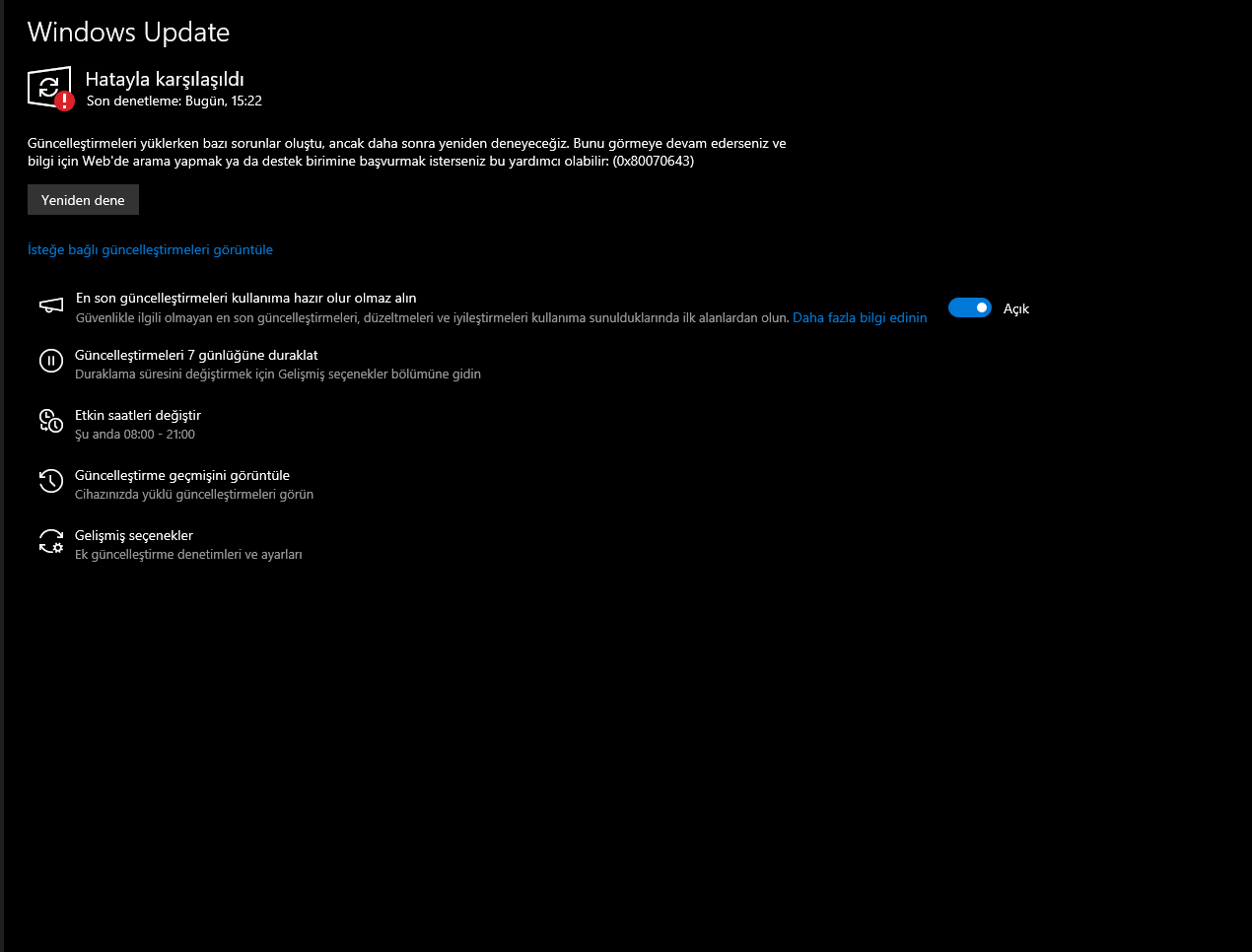 Windows Update

Hatayla karşılaşıldı
Son denetleme: Bugün, 15:22

Güncelleştirmeleri yüklerken bazı sorunlar oluştu, ancak daha sonra yeniden deneyeceğiz. Bunu görmeye devam ederseniz ve bilgi için Web'de arama yapmak ya da destek birimine başvurmak isterseniz bu yardımcı olabilir: (0x80070643)

Yeniden dene

İsteğe bağlı güncelleştirmeleri görüntüle

En son güncelleştirmeleri kullanıma hazır olur olmaz alın
Güvenlikle ilgili olmayan en son güncelleştirmeleri, düzeltmeleri ve iyileştirmeleri kullanıma sunulduklarında ilk alanlardan olun. Daha fazla bilgi edinin

Açık

Güncelleştirmeleri 7 günlüğüne duraklat
Duraklama süresini değiştirmek için Gelişmiş seçenekler bölümüne gidin

Etkin saatleri değiştir
Şu anda 08:00 - 21:00

Güncelleştirme geçmişini görüntüle
Cihazınızda yüklü güncelleştirmeleri görün

Gelişmiş seçenekler
Ek güncelleştirme denetimleri ve ayarları